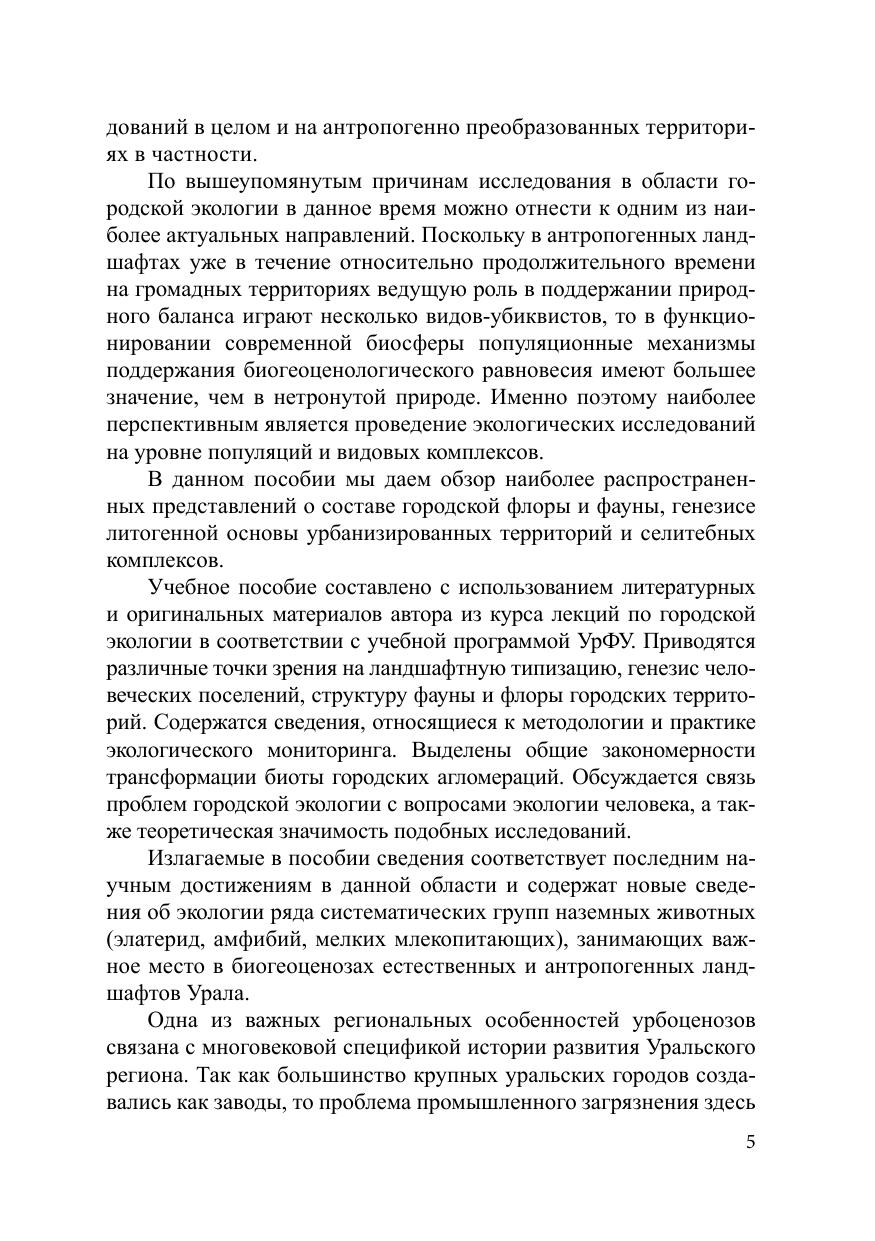 дований в целом и на антропогенно преобразованных территориях в частности.

По вышеупомянутым причинам исследования в области городской экологии в данное время можно отнести к одним из наиболее актуальных направлений. Поскольку в антропогенных ландшафтах уже в течение относительно продолжительного времени на громадных территориях ведущую роль в поддержании природного баланса играют несколько видов-убиквистов, то в функционировании современной биосферы популяционные механизмы поддержания биогеоценологического равновесия имеют большее значение, чем в нетронутой природе. Именно поэтому наиболее перспективным является проведение экологических исследований на уровне популяций и видовых комплексов.

В данном пособии мы даем обзор наиболее распространенных представлений о составе городской флоры и фауны, генезисе литогенной основы урбанизированных территорий и селитебных комплексов.

Учебное пособие составлено с использованием литературных и оригинальных материалов автора из курса лекций по городской экологии в соответствии с учебной программой УрФУ. Приводятся различные точки зрения на ландшафтную типизацию, генезис человеческих поселений, структуру фауны и флоры городских территорий. Содержатся сведения, относящиеся к методологии и практике экологического мониторинга. Выделены общие закономерности трансформации биоты городских агломераций. Обсуждается связь проблем городской экологии с вопросами экологии человека, а также теоретическая значимость подобных исследований.

Излагаемые в пособии сведения соответствует последним научным достижениям в данной области и содержат новые сведения об экологии ряда систематических групп наземных животных (элатерид, амфибий, мелких млекопитающих), занимающих важное место в биогеоценозах естественных и антропогенных ландшафтов Урала.

Одна из важных региональных особенностей урбоценозов связана с многовековой спецификой истории развития Уральского региона. Так как большинство крупных уральских городов создавались как заводы, то проблема промышленного загрязнения здесь

5